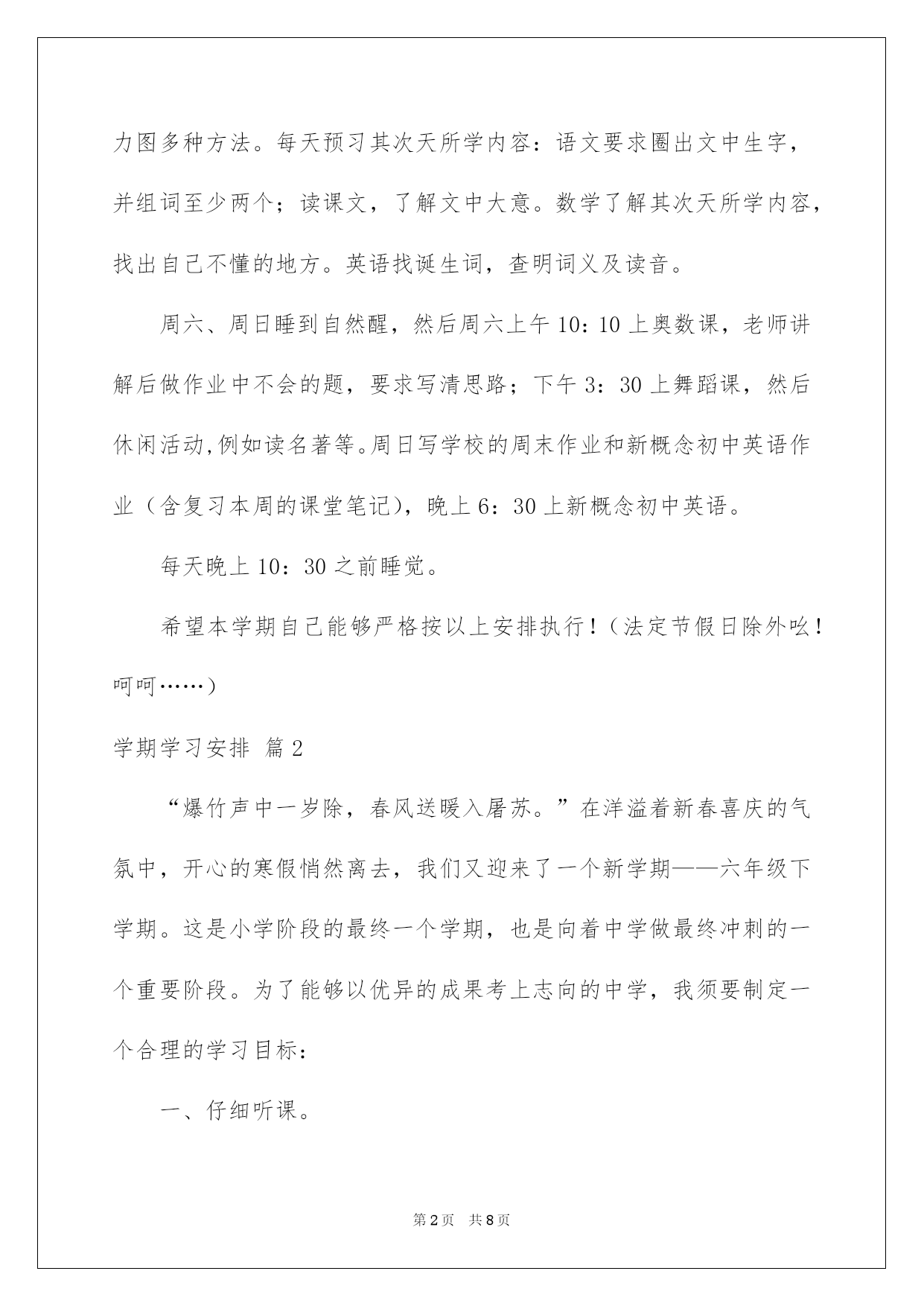 力图多种方法。每天预习其次天所学内容：语文要求圈出文中生字，并组词至少两个；读课文，了解文中大意。数学了解其次天所学内容，找出自己不懂的地方。英语找诞生词，查明词义及读音。

周六、周日睡到自然醒，然后周六上午 10：10 上奥数课，老师讲解后做作业中不会的题，要求写清思路；下午 3：30 上舞蹈课，然后休闲活动,例如读名著等。周日写学校的周末作业和新概念初中英语作业（含复习本周的课堂笔记），晚上 6：30 上新概念初中英语。

每天晚上 10：30 之前睡觉。

希望本学期自己能够严格按以上安排执行！（法定节假日除外吆！呵呵……）

学期学习安排 篇 2

“爆竹声中一岁除，春风送暖入屠苏。”在洋溢着新春喜庆的气氛中，开心的寒假悄然离去，我们又迎来了一个新学期——六年级下学期。这是小学阶段的最终一个学期，也是向着中学做最终冲刺的一个重要阶段。为了能够以优异的成果考上志向的中学，我须要制定一个合理的学习目标：

一、仔细听课。

第 2 页　共 8 页